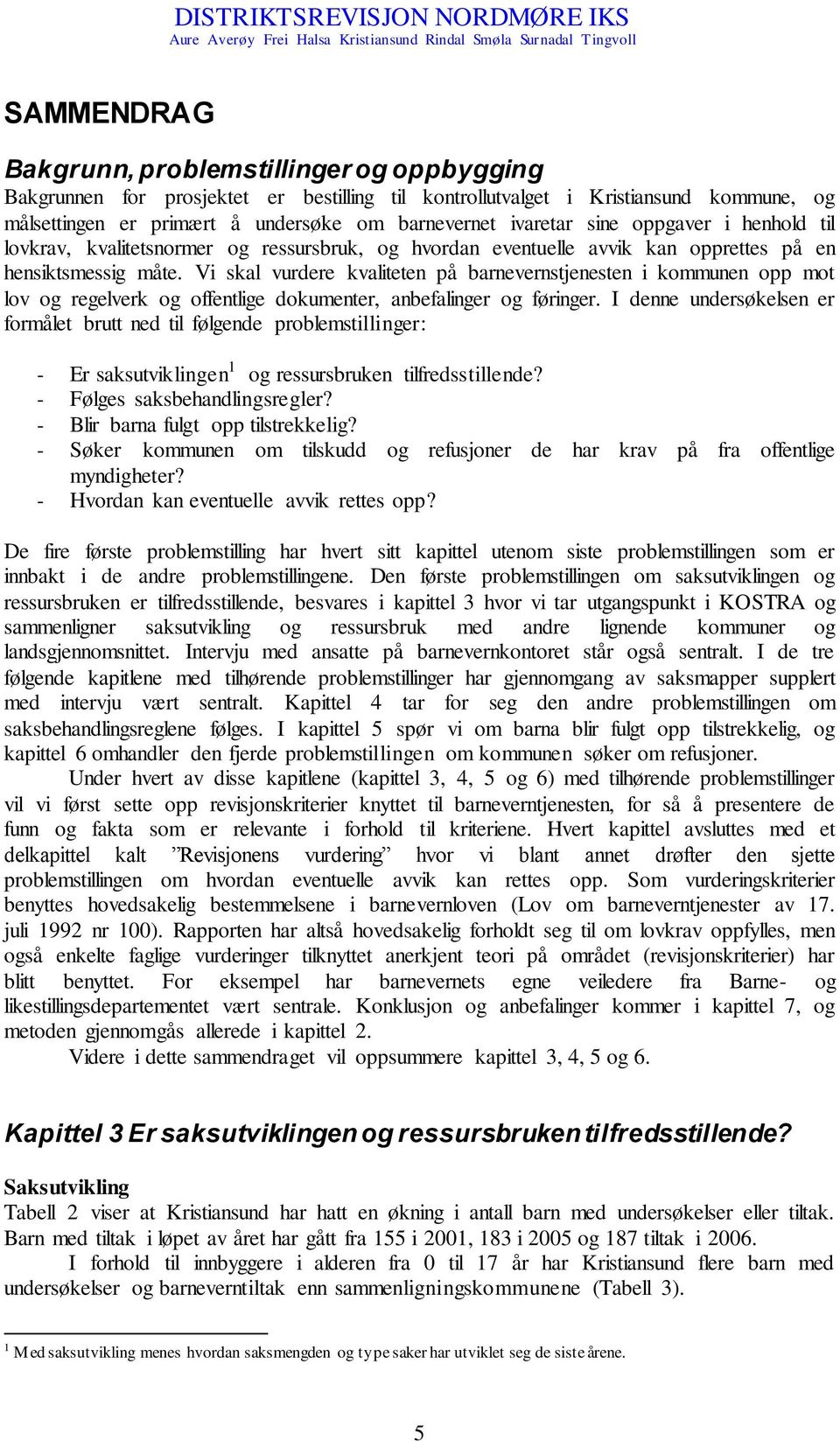 DISTRIKTSREVISJON NORDMØRE IKS
Aure Averøy Frei Halsa Kristiansund Rindal Smøla Surnadal Tingvoll

SAMMENDRAG

Bakgrunn, problemstillinger og oppbygging
Bakgrunnen for prosjektet er bestilling til kontrollutvalget i Kristiansund kommune, og målsettingen er primært å undersøke om barnevernet ivaretar sine oppgaver i henhold til lovkrav, kvalitetsnormer og ressursbruk, og hvordan eventuelle avvik kan opprettes på en hensiktsmessig måte. Vi skal vurdere kvaliteten på barnevernstjenesten i kommunen opp mot lov og regelverk og offentlige dokumenter, anbefalinger og føringer. I denne undersøkelsen er formålet brutt ned til følgende problemstillinger:

- Er saksutviklingen$^1$ og ressursbruken tilfredsstillende?
- Følges saksbehandlingsregler?
- Blir barna fulgt opp tilstrekkelig?
- Søker kommunen om tilskudd og refusjoner de har krav på fra offentlige myndigheter?
- Hvordan kan eventuelle avvik rettes opp?

De fire første problemstilling har hvert sitt kapittel utenom siste problemstillingen som er innbakt i de andre problemstillingene. Den første problemstillingen om saksutviklingen og ressursbruken er tilfredsstillende, besvares i kapittel 3 hvor vi tar utgangspunkt i KOSTRA og sammenligner saksutvikling og ressursbruk med andre lignende kommuner og landsgjennomsnittet. Intervju med ansatte på barnevernkontoret står også sentralt. I de tre følgende kapitlene med tilhørende problemstillinger har gjennomgang av saksmapper supplert med intervju vært sentralt. Kapittel 4 tar for seg den andre problemstillingen om saksbehandlingsreglene følges. I kapittel 5 spør vi om barna blir fulgt opp tilstrekkelig, og kapittel 6 omhandler den fjerde problemstillingen om kommunen søker om refusjoner.
Under hvert av disse kapitlene (kapittel 3, 4, 5 og 6) med tilhørende problemstillinger vil vi først sette opp revisjonskriterier knyttet til barneverntjenesten, for så å presentere de funn og fakta som er relevante i forhold til kriteriene. Hvert kapittel avsluttes med et delkapittel kalt ”Revisjonens vurdering” hvor vi blant annet drøfter den sjette problemstillingen om hvordan eventuelle avvik kan rettes opp. Som vurderingskriterier benyttes hovedsakelig bestemmelsene i barnevernloven (Lov om barneverntjenester av 17. juli 1992 nr 100). Rapporten har altså hovedsakelig forholdt seg til om lovkrav oppfylles, men også enkelte faglige vurderinger tilknyttet anerkjent teori på området (revisjonskriterier) har blitt benyttet. For eksempel har barnevernets egne veiledere fra Barne- og likestillingsdepartementet vært sentrale. Konklusjon og anbefalinger kommer i kapittel 7, og metoden gjennomgås allerede i kapittel 2.
Videre i dette sammendraget vil oppsummere kapittel 3, 4, 5 og 6.

Kapittel 3 Er saksutviklingen og ressursbruken tilfredsstillende?

Saksutvikling
Tabell 2 viser at Kristiansund har hatt en økning i antall barn med undersøkelser eller tiltak. Barn med tiltak i løpet av året har gått fra 155 i 2001, 183 i 2005 og 187 tiltak i 2006.
I forhold til innbyggere i alderen fra 0 til 17 år har Kristiansund flere barn med undersøkelser og barneverntiltak enn sammenligningskommunene (Tabell 3).

$^1$ Med saksutvikling menes hvordan saksmengden og type saker har utviklet seg de siste årene.

5